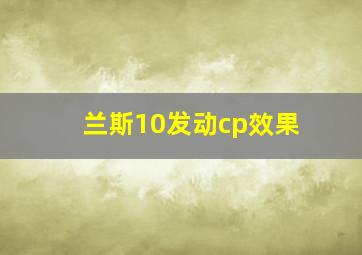 兰斯10发动cp效果